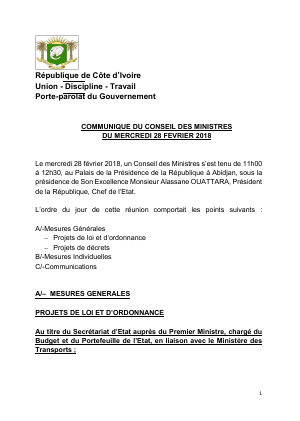 République de Côte d'Ivoire
Union - Discipline - Travail
Porte-parolat du Gouvernement

COMMUNIQUE DU CONSEIL DES MINISTRES
DU MERCREDI 28 FEVRIER 2018

Le mercredi 28 février 2018, un Conseil des Ministres s'est tenu de 11h00 à 12h30, au Palais de la Présidence de la République à Abidjan, sous la présidence de Son Excellence Monsieur Alassane OUATTARA, Président de la République, Chef de l'Etat.

L'ordre du jour de cette réunion comportait les points suivants :

A/-Mesures Générales
– Projets de loi et d'ordonnance
– Projets de décrets
B/-Mesures Individuelles
C/-Communications

A/– MESURES GENERALES

PROJETS DE LOI ET D'ORDONNANCE

Au titre du Secrétariat d'Etat auprès du Premier Ministre, chargé du Budget et du Portefeuille de l'Etat, en liaison avec le Ministère des Transports ;

1